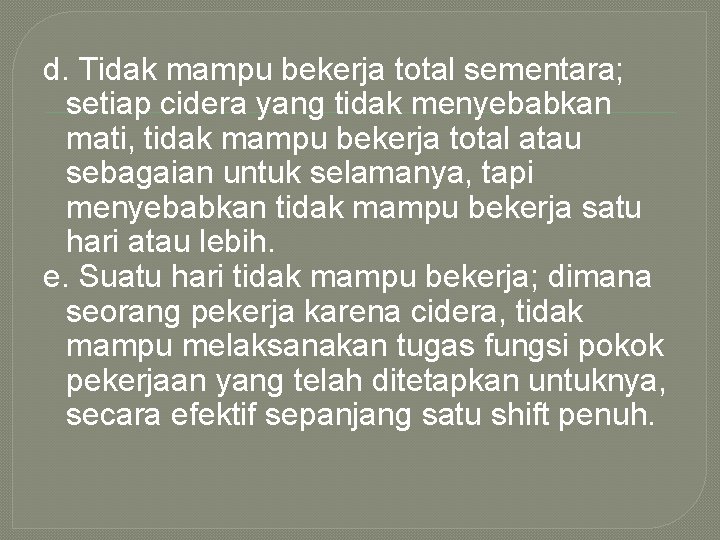 d. Tidak mampu bekerja total sementara; setiap cidera yang tidak menyebabkan mati, tidak mampu bekerja total atau sebagaian untuk selamanya, tapi menyebabkan tidak mampu bekerja satu hari atau lebih.

e. Suatu hari tidak mampu bekerja; dimana seorang pekerja karena cidera, tidak mampu melaksanakan tugas fungsi pokok pekerjaan yang telah ditetapkan untuknya, secara efektif sepanjang satu shift penuh.